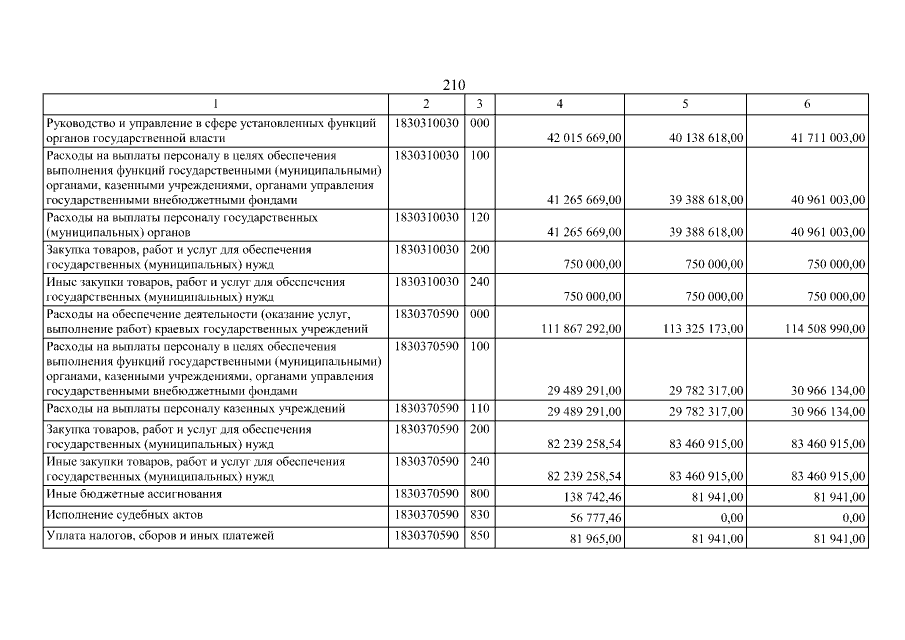 210

| 1 | 2 | 3 | 4 | 5 | 6 |
|---|---|---|---|---|---|
| Руководство и управление в сфере установленных функций органов государственной власти | 1830310030 | 000 | 42 015 669,00 | 40 138 618,00 | 41 711 003,00 |
| Расходы на выплаты персоналу в целях обеспечения выполнения функций государственными (муниципальными) органами, казенными учреждениями, органами управления государственными внебюджетными фондами | 1830310030 | 100 | 41 265 669,00 | 39 388 618,00 | 40 961 003,00 |
| Расходы на выплаты персоналу государственных (муниципальных) органов | 1830310030 | 120 | 41 265 669,00 | 39 388 618,00 | 40 961 003,00 |
| Закупка товаров, работ и услуг для обеспечения государственных (муниципальных) нужд | 1830310030 | 200 | 750 000,00 | 750 000,00 | 750 000,00 |
| Иные закупки товаров, работ и услуг для обеспечения государственных (муниципальных) нужд | 1830310030 | 240 | 750 000,00 | 750 000,00 | 750 000,00 |
| Расходы на обеспечение деятельности (оказание услуг, выполнение работ) краевых государственных учреждений | 1830370590 | 000 | 111 867 292,00 | 113 325 173,00 | 114 508 990,00 |
| Расходы на выплаты персоналу в целях обеспечения выполнения функций государственными (муниципальными) органами, казенными учреждениями, органами управления государственными внебюджетными фондами | 1830370590 | 100 | 29 489 291,00 | 29 782 317,00 | 30 966 134,00 |
| Расходы на выплаты персоналу казенных учреждений | 1830370590 | 110 | 29 489 291,00 | 29 782 317,00 | 30 966 134,00 |
| Закупка товаров, работ и услуг для обеспечения государственных (муниципальных) нужд | 1830370590 | 200 | 82 239 258,54 | 83 460 915,00 | 83 460 915,00 |
| Иные закупки товаров, работ и услуг для обеспечения государственных (муниципальных) нужд | 1830370590 | 240 | 82 239 258,54 | 83 460 915,00 | 83 460 915,00 |
| Иные бюджетные ассигнования | 1830370590 | 800 | 138 742,46 | 81 941,00 | 81 941,00 |
| Исполнение судебных актов | 1830370590 | 830 | 56 777,46 | 0,00 | 0,00 |
| Уплата налогов, сборов и иных платежей | 1830370590 | 850 | 81 965,00 | 81 941,00 | 81 941,00 |